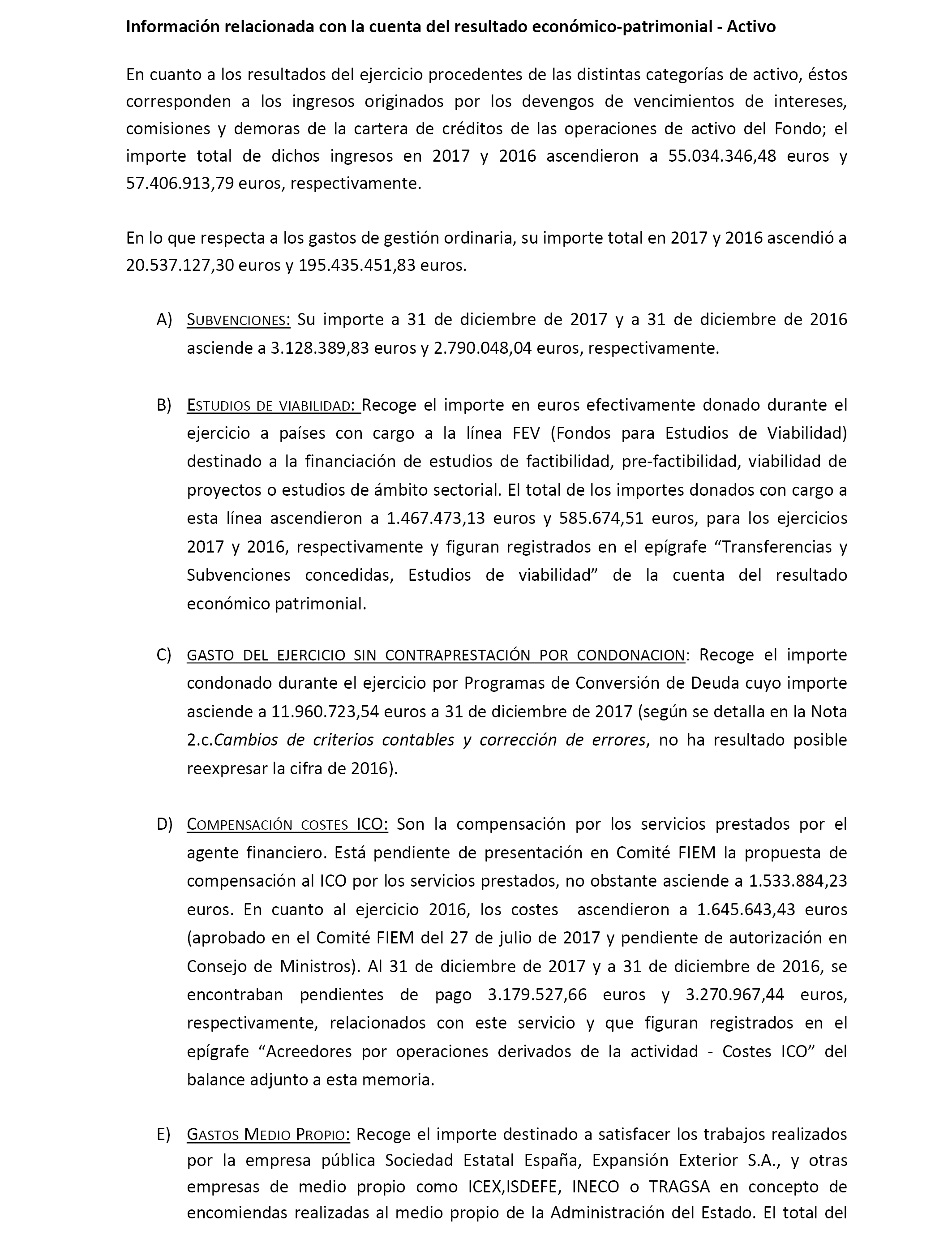 Información relacionada con la cuenta del resultado económico-patrimonial - Activo

En cuanto a los resultados del ejercicio procedentes de las distintas categorías de activo, éstos corresponden a los ingresos originados por los devengos de vencimientos de intereses, comisiones y demoras de la cartera de créditos de las operaciones de activo del Fondo; el importe total de dichos ingresos en 2017 y 2016 ascendieron a 55.034.346,48 euros y 57.406.913,79 euros, respectivamente.

En lo que respecta a los gastos de gestión ordinaria, su importe total en 2017 y 2016 ascendió a 20.537.127,30 euros y 195.435.451,83 euros.

A) SUBVENCIONES: Su importe a 31 de diciembre de 2017 y a 31 de diciembre de 2016 asciende a 3.128.389,83 euros y 2.790.048,04 euros, respectivamente.

B) ESTUDIOS DE VIABILIDAD: Recoge el importe en euros efectivamente donado durante el ejercicio a países con cargo a la línea FEV (Fondos para Estudios de Viabilidad) destinado a la financiación de estudios de factibilidad, pre-factibilidad, viabilidad de proyectos o estudios de ámbito sectorial. El total de los importes donados con cargo a esta línea ascendieron a 1.467.473,13 euros y 585.674,51 euros, para los ejercicios 2017 y 2016, respectivamente y figuran registrados en el epígrafe “Transferencias y Subvenciones concedidas, Estudios de viabilidad” de la cuenta del resultado económico patrimonial.

C) GASTO DEL EJERCICIO SIN CONTRAPRESTACIÓN POR CONDONACION: Recoge el importe condonado durante el ejercicio por Programas de Conversión de Deuda cuyo importe asciende a 11.960.723,54 euros a 31 de diciembre de 2017 (según se detalla en la Nota 2.c.Cambios de criterios contables y corrección de errores, no ha resultado posible reexpresar la cifra de 2016).

D) COMPENSACIÓN COSTES ICO: Son la compensación por los servicios prestados por el agente financiero. Está pendiente de presentación en Comité FIEM la propuesta de compensación al ICO por los servicios prestados, no obstante asciende a 1.533.884,23 euros. En cuanto al ejercicio 2016, los costes ascendieron a 1.645.643,43 euros (aprobado en el Comité FIEM del 27 de julio de 2017 y pendiente de autorización en Consejo de Ministros). Al 31 de diciembre de 2017 y a 31 de diciembre de 2016, se encontraban pendientes de pago 3.179.527,66 euros y 3.270.967,44 euros, respectivamente, relacionados con este servicio y que figuran registrados en el epígrafe “Acreedores por operaciones derivados de la actividad - Costes ICO” del balance adjunto a esta memoria.

E) GASTOS MEDIO PROPIO: Recoge el importe destinado a satisfacer los trabajos realizados por la empresa pública Sociedad Estatal España, Expansión Exterior S.A., y otras empresas de medio propio como ICEX,ISDEFE, INECO o TRAGSA en concepto de encomiendas realizadas al medio propio de la Administración del Estado. El total del